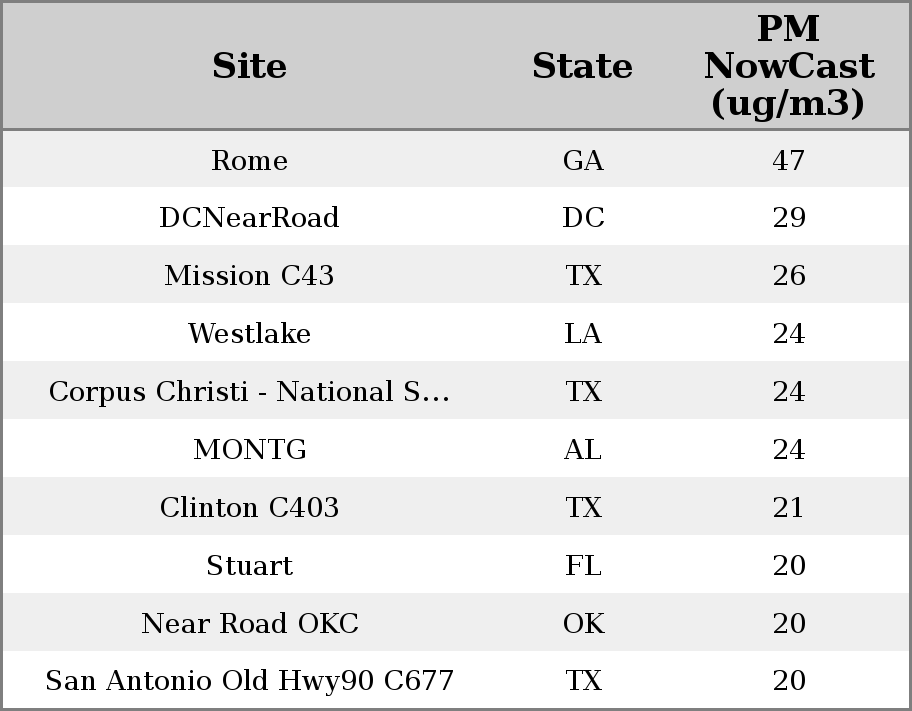 | Site | State | PM NowCast (ug/m3) |
|---|---|---|
| Rome | GA | 47 |
| DCNearRoad | DC | 29 |
| Mission C43 | TX | 26 |
| Westlake | LA | 24 |
| Corpus Christi - National S... | TX | 24 |
| MONTG | AL | 24 |
| Clinton C403 | TX | 21 |
| Stuart | FL | 20 |
| Near Road OKC | OK | 20 |
| San Antonio Old Hwy90 C677 | TX | 20 |